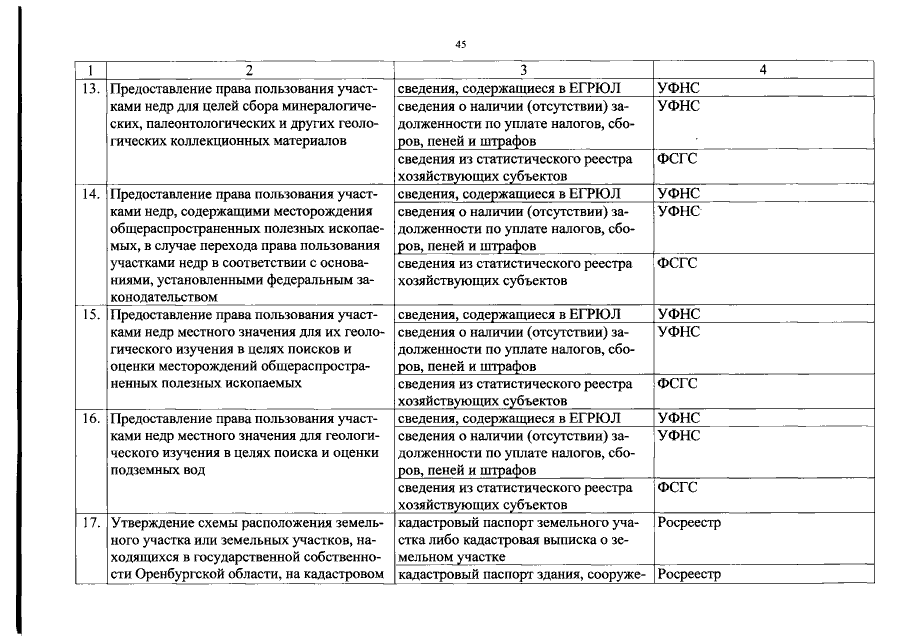 45

| 1 | 2 | 3 | 4 |
|---|---|---|---|
| 13. | Предоставление права пользования участками недр для целей сбора минералогических, палеонтологических и других геологических коллекционных материалов | сведения, содержащиеся в ЕГРЮЛ | УФНС |
| | | сведения о наличии (отсутствии) задолженности по уплате налогов, сборов, пеней и штрафов | УФНС |
| | | сведения из статистического реестра хозяйствующих субъектов | ФСГС |
| 14. | Предоставление права пользования участками недр, содержащими месторождения общераспространенных полезных ископаемых, в случае перехода права пользования участками недр в соответствии с основаниями, установленными федеральным законодательством | сведения, содержащиеся в ЕГРЮЛ | УФНС |
| | | сведения о наличии (отсутствии) задолженности по уплате налогов, сборов, пеней и штрафов | УФНС |
| | | сведения из статистического реестра хозяйствующих субъектов | ФСГС |
| 15. | Предоставление права пользования участками недр местного значения для их геологического изучения в целях поисков и оценки месторождений общераспространенных полезных ископаемых | сведения, содержащиеся в ЕГРЮЛ | УФНС |
| | | сведения о наличии (отсутствии) задолженности по уплате налогов, сборов, пеней и штрафов | УФНС |
| | | сведения из статистического реестра хозяйствующих субъектов | ФСГС |
| 16. | Предоставление права пользования участками недр местного значения для геологического изучения в целях поиска и оценки подземных вод | сведения, содержащиеся в ЕГРЮЛ | УФНС |
| | | сведения о наличии (отсутствии) задолженности по уплате налогов, сборов, пеней и штрафов | УФНС |
| | | сведения из статистического реестра хозяйствующих субъектов | ФСГС |
| 17. | Утверждение схемы расположения земельного участка или земельных участков, находящихся в государственной собственности Оренбургской области, на кадастровом | кадастровый паспорт земельного участка либо кадастровая выписка о земельном участке | Росреестр |
| | | кадастровый паспорт здания, сооруже- | Росреестр |